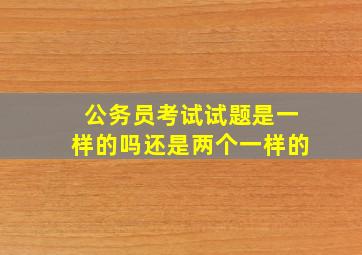 公务员考试试题是一样的吗还是两个一样的